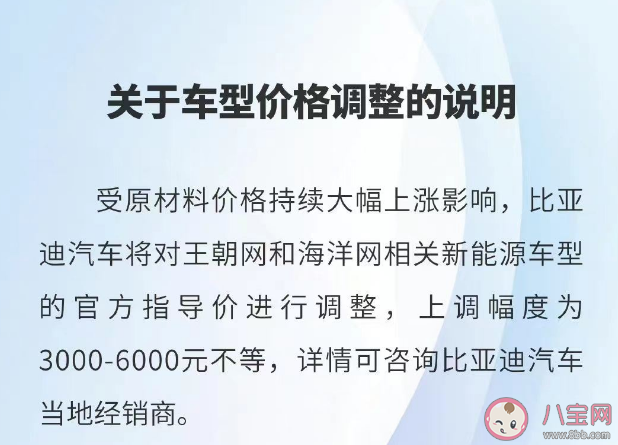 关于车型价格调整的说明

受原材料价格持续大幅上涨影响，比亚迪汽车将对王朝网和海洋网相关新能源车型的官方指导价进行调整，上调幅度为3000-6000元不等，详情可咨询比亚迪汽车当地经销商。

八宝网
www.8bb.com